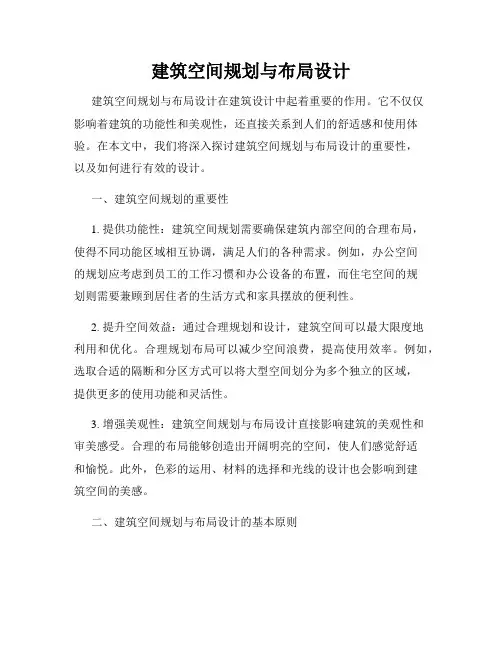 建筑空间规划与布局设计

建筑空间规划与布局设计在建筑设计中起着重要的作用。它不仅仅影响着建筑的功能性和美观性，还直接关系到人们的舒适感和使用体验。在本文中，我们将深入探讨建筑空间规划与布局设计的重要性，以及如何进行有效的设计。

一、建筑空间规划的重要性

1. 提供功能性：建筑空间规划需要确保建筑内部空间的合理布局，使得不同功能区域相互协调，满足人们的各种需求。例如，办公空间的规划应考虑到员工的工作习惯和办公设备的布置，而住宅空间的规划则需要兼顾到居住者的生活方式和家具摆放的便利性。

2. 提升空间效益：通过合理规划和设计，建筑空间可以最大限度地利用和优化。合理规划布局可以减少空间浪费，提高使用效率。例如，选取合适的隔断和分区方式可以将大型空间划分为多个独立的区域，提供更多的使用功能和灵活性。

3. 增强美观性：建筑空间规划与布局设计直接影响建筑的美观性和审美感受。合理的布局能够创造出开阔明亮的空间，使人们感觉舒适和愉悦。此外，色彩的运用、材料的选择和光线的设计也会影响到建筑空间的美感。

二、建筑空间规划与布局设计的基本原则